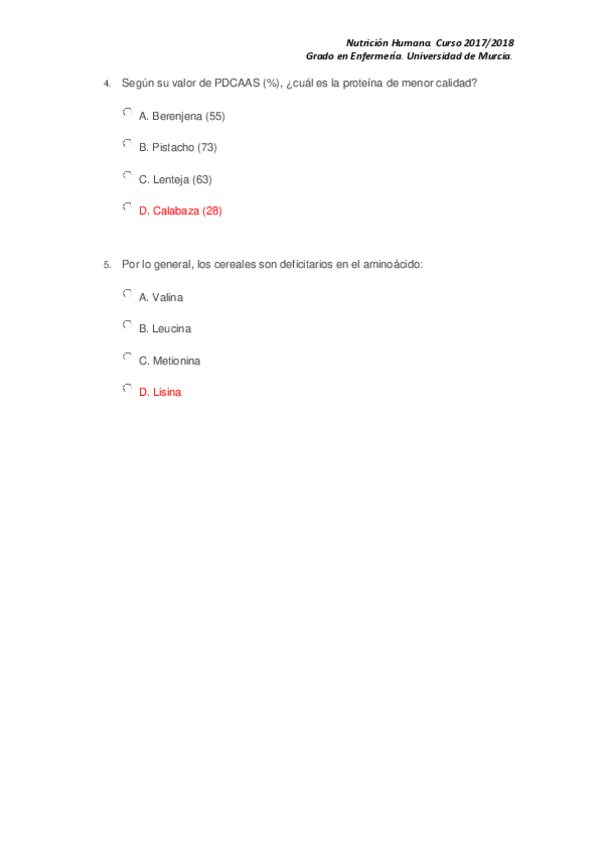 Nutrición Humana. Curso 2017/2018
Grado en Enfermería. Universidad de Murcia.

4. Según su valor de PDCAAS (%), ¿cuál es la proteína de menor calidad?

A. Berenjena (55)

B. Pistacho (73)

C. Lenteja (63)

D. Calabaza (28)

5. Por lo general, los cereales son deficitarios en el aminoácido:

A. Valina

B. Leucina

C. Metionina

D. Lisina